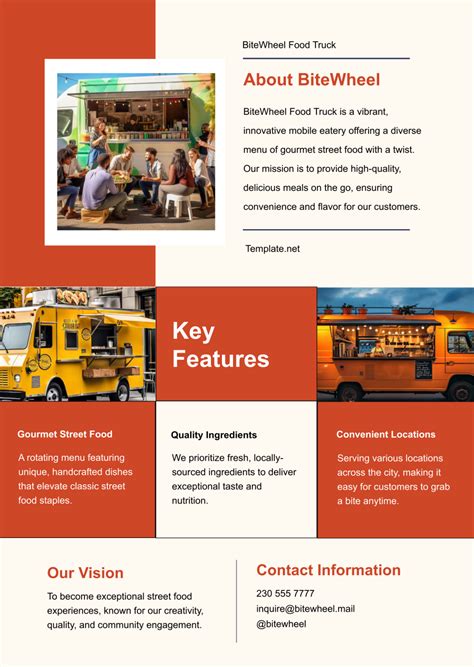 BiteWheel Food Truck

About BiteWheel

BiteWheel Food Truck is a vibrant, innovative mobile eatery offering a diverse menu of gourmet street food with a twist. Our mission is to provide high-quality, delicious meals on the go, ensuring convenience and flavor for our customers.

Template.net

Key Features

Gourmet Street Food

A rotating menu featuring unique, handcrafted dishes that elevate classic street food staples.

Quality Ingredients

We prioritize fresh, locally-sourced ingredients to deliver exceptional taste and nutrition.

Convenient Locations

Serving various locations across the city, making it easy for customers to grab a bite anytime.

Our Vision

To become exceptional street food experiences, known for our creativity, quality, and community engagement.

Contact Information

230 555 7777
inquire@bitewheel.mail
@bitewheel